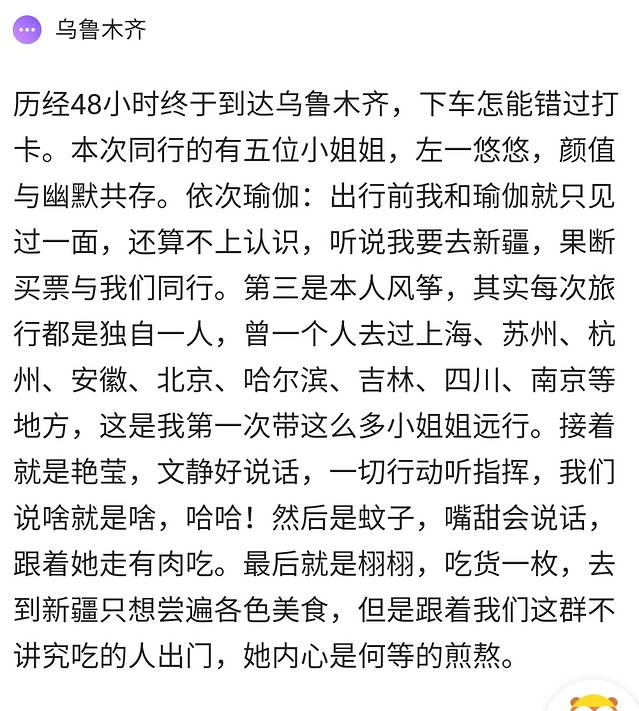 乌鲁木齐

历经48小时终于到达乌鲁木齐，下车怎能错过打卡。本次同行的有五位小姐姐，左一悠悠，颜值与幽默共存。依次瑜伽：出行前我和瑜伽就只见过一面，还算不上认识，听说我要去新疆，果断买票与我们同行。第三是本人风筝，其实每次旅行都是独自一人，曾一个人去过上海、苏州、杭州、安徽、北京、哈尔滨、吉林、四川、南京等地方，这是我第一次带这么多小姐姐远行。接着就是艳莹，文静好说话，一切行动听指挥，我们说啥就是啥，哈哈！然后是蚊子，嘴甜会说话，跟着她走有肉吃。最后就是栩栩，吃货一枚，去到新疆只想尝遍各色美食，但是跟着我们这群不讲究吃的人出门，她内心是何等的煎熬。